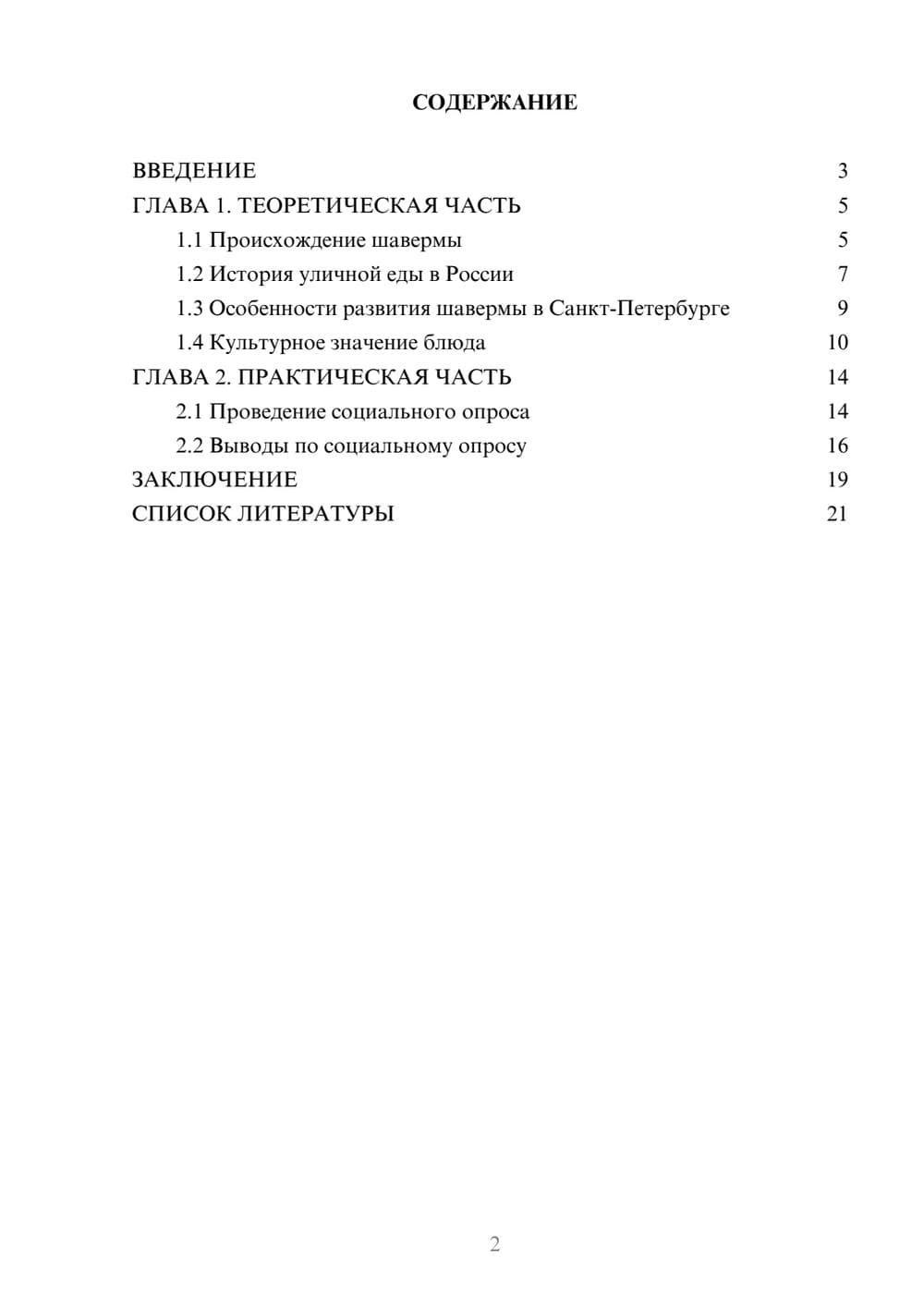 СОДЕРЖАНИЕ

ВВЕДЕНИЕ 3
ГЛАВА 1. ТЕОРЕТИЧЕСКАЯ ЧАСТЬ 5
1.1 Происхождение шавермы 5
1.2 История уличной еды в России 7
1.3 Особенности развития шавермы в Санкт-Петербурге 9
1.4 Культурное значение блюда 10
ГЛАВА 2. ПРАКТИЧЕСКАЯ ЧАСТЬ 14
2.1 Проведение социального опроса 14
2.2 Выводы по социальному опросу 16
ЗАКЛЮЧЕНИЕ 19
СПИСОК ЛИТЕРАТУРЫ 21

2